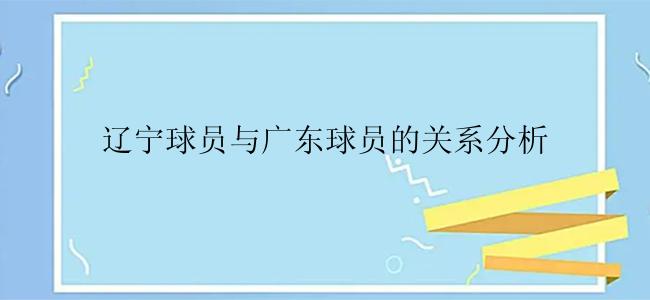 辽宁球员与广东球员的关系分析